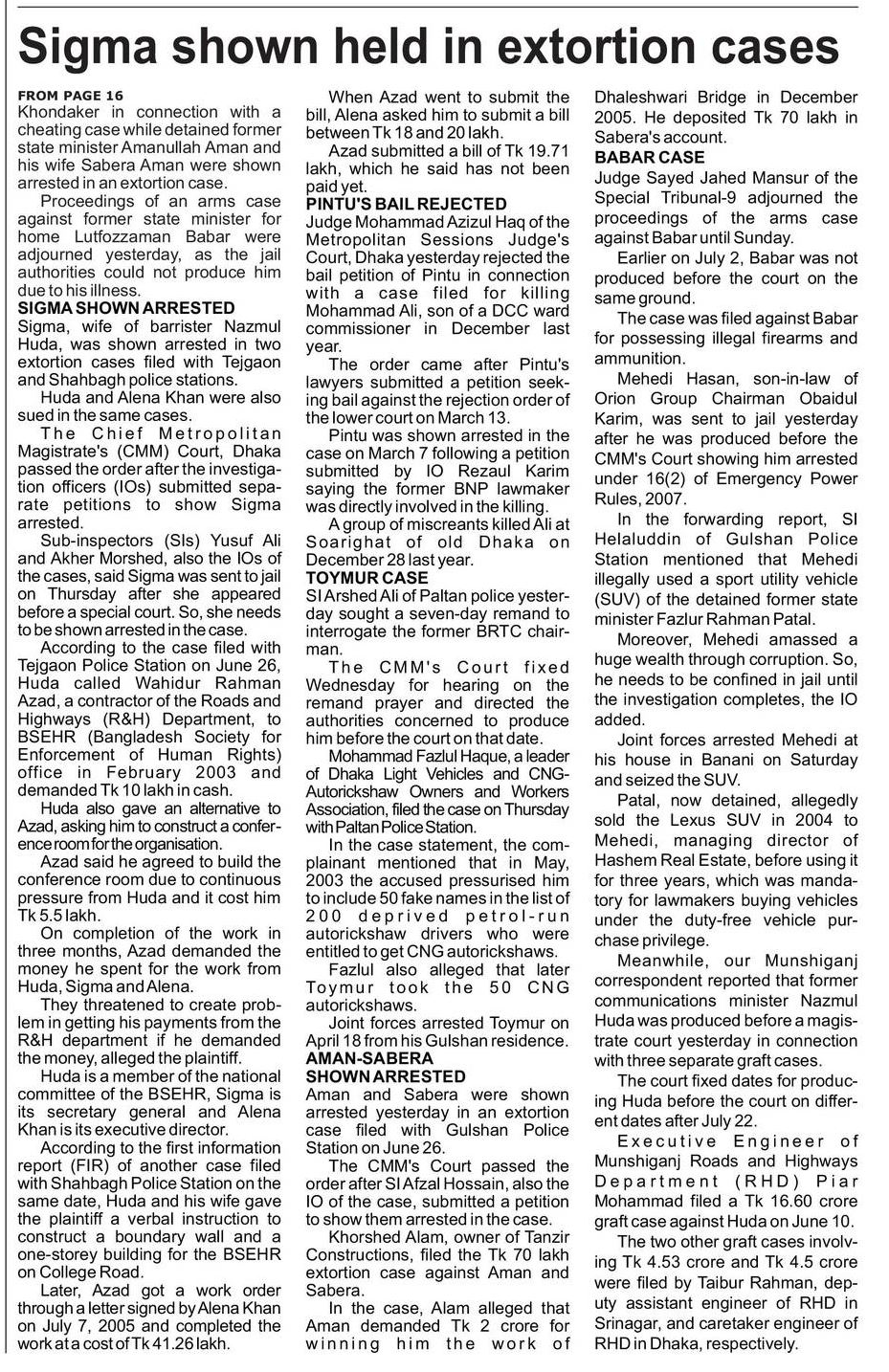 Sigma shown held in extortion cases

FROM PAGE 16
Khondaker in connection with a cheating case while detained former state minister Amanullah Aman and his wife Sabera Aman were shown arrested in an extortion case.

Proceedings of an arms case against former state minister for home Lutfozzaman Babar were adjourned yesterday, as the jail authorities could not produce him due to his illness.

SIGMA SHOWN ARRESTED
Sigma, wife of barrister Nazmul Huda, was shown arrested in two extortion cases filed with Tejgaon and Shahbagh police stations.

Huda and Alena Khan were also sued in the same cases.

The Chief Metropolitan Magistrate's (CMM) Court, Dhaka passed the order after the investigation officers (IOs) submitted separate petitions to show Sigma arrested.

Sub-inspectors (SIs) Yusuf Ali and Akher Morshed, also the IOs of the cases, said Sigma was sent to jail on Thursday after she appeared before a special court. So, she needs to be shown arrested in the case.

According to the case filed with Tejgaon Police Station on June 26, Huda called Wahidur Rahman Azad, a contractor of the Roads and Highways (R&H) Department, to BSEHR (Bangladesh Society for Enforcement of Human Rights) office in February 2003 and demanded Tk 10 lakh in cash.

Huda also gave an alternative to Azad, asking him to construct a conference room for the organisation.

Azad said he agreed to build the conference room due to continuous pressure from Huda and it cost him Tk 5.5 lakh.

On completion of the work in three months, Azad demanded the money he spent for the work from Huda, Sigma and Alena.

They threatened to create problem in getting his payments from the R&H department if he demanded the money, alleged the plaintiff.

Huda is a member of the national committee of the BSEHR, Sigma is its secretary general and Alena Khan is its executive director.

According to the first information report (FIR) of another case filed with Shahbagh Police Station on the same date, Huda and his wife gave the plaintiff a verbal instruction to construct a boundary wall and a one-storey building for the BSEHR on College Road.

Later, Azad got a work order through a letter signed by Alena Khan on July 7, 2005 and completed the work at a cost of Tk 41.26 lakh.

When Azad went to submit the bill, Alena asked him to submit a bill between Tk 18 and 20 lakh.

Azad submitted a bill of Tk 19.71 lakh, which he said has not been paid yet.

PINTU'S BAIL REJECTED
Judge Mohammad Azizul Haq of the Metropolitan Sessions Judge's Court, Dhaka yesterday rejected the bail petition of Pintu in connection with a case filed for killing Mohammad Ali, son of a DCC ward commissioner in December last year.

The order came after Pintu's lawyers submitted a petition seeking bail against the rejection order of the lower court on March 13.

Pintu was shown arrested in the case on March 7 following a petition submitted by IO Rezaul Karim saying the former BNP lawmaker was directly involved in the killing.

A group of miscreants killed Ali at Soarighat of old Dhaka on December 28 last year.

TOYMUR CASE
SI Arshed Ali of Paltan police yesterday sought a seven-day remand to interrogate the former BRTC chairman.

The CMM's Court fixed Wednesday for hearing on the remand prayer and directed the authorities concerned to produce him before the court on that date.

Mohammad Fazlul Haque, a leader of Dhaka Light Vehicles and CNG-Autorickshaw Owners and Workers Association, filed the case on Thursday with Paltan Police Station.

In the case statement, the complainant mentioned that in May, 2003 the accused pressurised him to include 50 fake names in the list of 200 deprived petrol-run autorickshaw drivers who were entitled to get CNG autorickshaws.

Fazlul also alleged that later Toymur took the 50 CNG autorickshaws.

Joint forces arrested Toymur on April 18 from his Gulshan residence.

AMAN-SABERA SHOWN ARRESTED
Aman and Sabera were shown arrested yesterday in an extortion case filed with Gulshan Police Station on June 26.

The CMM's Court passed the order after SI Afzal Hossain, also the IO of the case, submitted a petition to show them arrested in the case.

Khorshed Alam, owner of Tanzir Constructions, filed the Tk 70 lakh extortion case against Aman and Sabera.

In the case, Alam alleged that Aman demanded Tk 2 crore for winning him the work of Dhaleshwari Bridge in December 2005. He deposited Tk 70 lakh in Sabera's account.

BABAR CASE
Judge Sayed Jahed Mansur of the Special Tribunal-9 adjourned the proceedings of the arms case against Babar until Sunday.

Earlier on July 2, Babar was not produced before the court on the same ground.

The case was filed against Babar for possessing illegal firearms and ammunition.

Mehedi Hasan, son-in-law of Orion Group Chairman Obaidul Karim, was sent to jail yesterday after he was produced before the CMM's Court showing him arrested under 16(2) of Emergency Power Rules, 2007.

In the forwarding report, SI Helaluddin of Gulshan Police Station mentioned that Mehedi illegally used a sport utility vehicle (SUV) of the detained former state minister Fazlur Rahman Patal.

Moreover, Mehedi amassed a huge wealth through corruption. So, he needs to be confined in jail until the investigation completes, the IO added.

Joint forces arrested Mehedi at his house in Banani on Saturday and seized the SUV.

Patal, now detained, allegedly sold the Lexus SUV in 2004 to Mehedi, managing director of Hashem Real Estate, before using it for three years, which was mandatory for lawmakers buying vehicles under the duty-free vehicle purchase privilege.

Meanwhile, our Munshiganj correspondent reported that former communications minister Nazmul Huda was produced before a magistrate court yesterday in connection with three separate graft cases.

The court fixed dates for producing Huda before the court on different dates after July 22.

Executive Engineer of Munshiganj Roads and Highways Department (RHD) Piar Mohammad filed a Tk 16.60 crore graft case against Huda on June 10.

The two other graft cases involving Tk 4.53 crore and Tk 4.5 crore were filed by Taibur Rahman, deputy assistant engineer of RHD in Srinagar, and caretaker engineer of RHD in Dhaka, respectively.